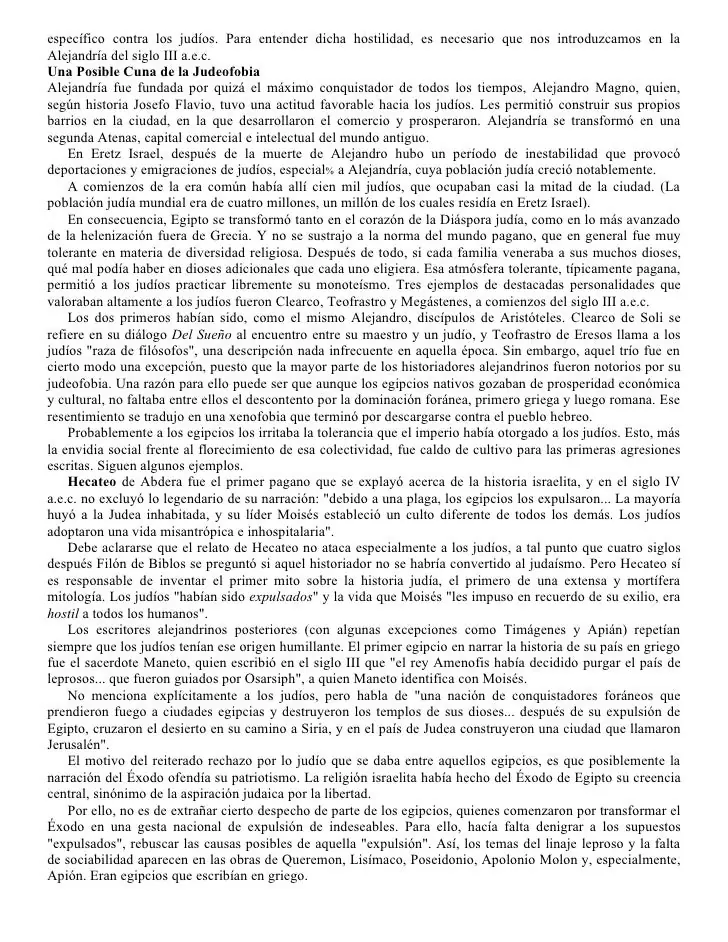 específico contra los judíos. Para entender dicha hostilidad, es necesario que nos introduzcamos en la Alejandría del siglo III a.e.c.

Una Posible Cuna de la Judeofobia

Alejandría fue fundada por quizá el máximo conquistador de todos los tiempos, Alejandro Magno, quien, según historia Josefo Flavio, tuvo una actitud favorable hacia los judíos. Les permitió construir sus propios barrios en la ciudad, en la que desarrollaron el comercio y prosperaron. Alejandría se transformó en una segunda Atenas, capital comercial e intelectual del mundo antiguo.

En Eretz Israel, después de la muerte de Alejandro hubo un período de inestabilidad que provocó deportaciones y emigraciones de judíos, especial% a Alejandría, cuya población judía creció notablemente.

A comienzos de la era común había allí cien mil judíos, que ocupaban casi la mitad de la ciudad. (La población judía mundial era de cuatro millones, un millón de los cuales residía en Eretz Israel).

En consecuencia, Egipto se transformó tanto en el corazón de la Diáspora judía, como en lo más avanzado de la helenización fuera de Grecia. Y no se sustrajo a la norma del mundo pagano, que en general fue muy tolerante en materia de diversidad religiosa. Después de todo, si cada familia veneraba a sus muchos dioses, qué mal podía haber en dioses adicionales que cada uno eligiera. Esa atmósfera tolerante, típicamente pagana, permitió a los judíos practicar libremente su monoteísmo. Tres ejemplos de destacadas personalidades que valoraban altamente a los judíos fueron Clearco, Teofrastro y Megástenes, a comienzos del siglo III a.e.c.

Los dos primeros habían sido, como el mismo Alejandro, discípulos de Aristóteles. Clearco de Soli se refiere en su diálogo Del Sueño al encuentro entre su maestro y un judío, y Teofrastro de Eresos llama a los judíos "raza de filósofos", una descripción nada infrecuente en aquella época. Sin embargo, aquel trío fue en cierto modo una excepción, puesto que la mayor parte de los historiadores alejandrinos fueron notorios por su judeofobia. Una razón para ello puede ser que aunque los egipcios nativos gozaban de prosperidad económica y cultural, no faltaba entre ellos el descontento por la dominación foránea, primero griega y luego romana. Ese resentimiento se tradujo en una xenofobia que terminó por descargarse contra el pueblo hebreo.

Probablemente a los egipcios los irritaba la tolerancia que el imperio había otorgado a los judíos. Esto, más la envidia social frente al florecimiento de esa colectividad, fue caldo de cultivo para las primeras agresiones escritas. Siguen algunos ejemplos.

Hecateo de Abdera fue el primer pagano que se explayó acerca de la historia israelita, y en el siglo IV a.e.c. no excluyó lo legendario de su narración: "debido a una plaga, los egipcios los expulsaron... La mayoría huyó a la Judea inhabitada, y su líder Moisés estableció un culto diferente de todos los demás. Los judíos adoptaron una vida misantrópica e inhospitalaria".

Debe aclararse que el relato de Hecateo no ataca especialmente a los judíos, a tal punto que cuatro siglos después Filón de Biblos se preguntó si aquel historiador no se habría convertido al judaísmo. Pero Hecateo sí es responsable de inventar el primer mito sobre la historia judía, el primero de una extensa y mortífera mitología. Los judíos "habían sido expulsados" y la vida que Moisés "les impuso en recuerdo de su exilio, era hostil a todos los humanos".

Los escritores alejandrinos posteriores (con algunas excepciones como Timágenes y Apián) repetían siempre que los judíos tenían ese origen humillante. El primer egipcio en narrar la historia de su país en griego fue el sacerdote Maneto, quien escribió en el siglo III que "el rey Amenofis había decidido purgar el país de leprosos... que fueron guiados por Osarsiph", a quien Maneto identifica con Moisés.

No menciona explícitamente a los judíos, pero habla de "una nación de conquistadores foráneos que prendieron fuego a ciudades egipcias y destruyeron los templos de sus dioses... después de su expulsión de Egipto, cruzaron el desierto en su camino a Siria, y en el país de Judea construyeron una ciudad que llamaron Jerusalén".

El motivo del reiterado rechazo por lo judío que se daba entre aquellos egipcios, es que posiblemente la narración del Éxodo ofendía su patriotismo. La religión israelita había hecho del Éxodo de Egipto su creencia central, sinónimo de la aspiración judaica por la libertad.

Por ello, no es de extrañar cierto despecho de parte de los egipcios, quienes comenzaron por transformar el Éxodo en una gesta nacional de expulsión de indeseables. Para ello, hacía falta denigrar a los supuestos "expulsados", rebuscar las causas posibles de aquella "expulsión". Así, los temas del linaje leproso y la falta de sociabilidad aparecen en las obras de Queremon, Lisímaco, Poseidonio, Apolonio Molon y, especialmente, Apión. Eran egipcios que escribían en griego.